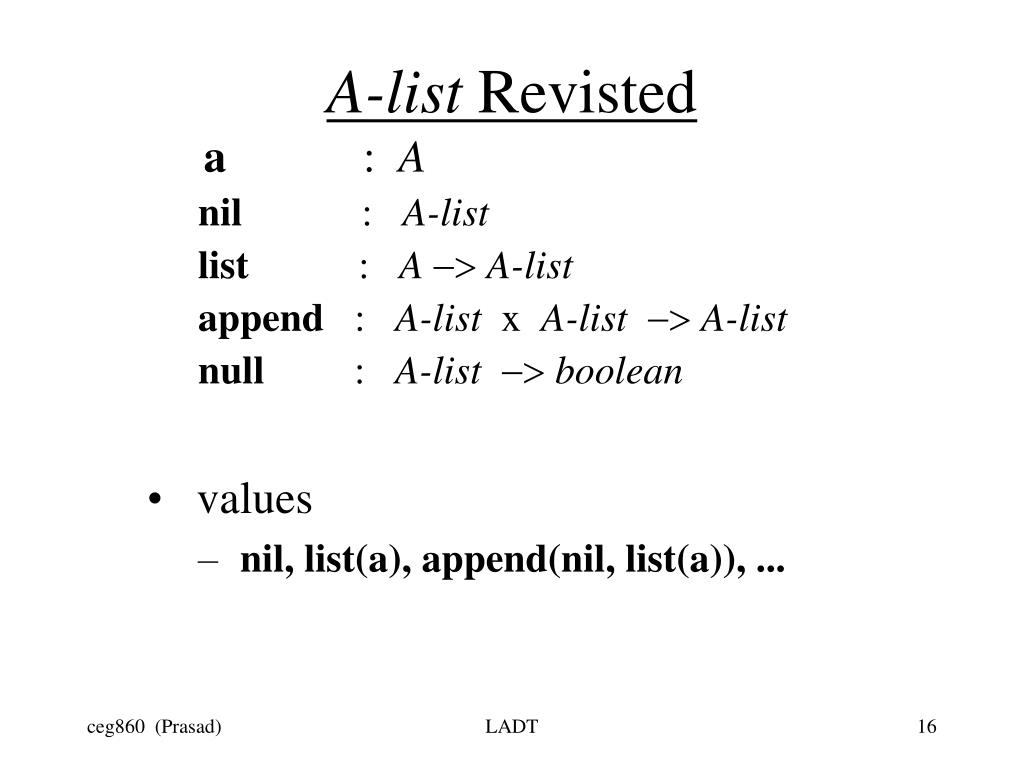 A-list Revisted

a : A

nil : A-list

list : A –> A-list

append : A-list x A-list –> A-list

null : A-list –> boolean

• values
– nil, list(a), append(nil, list(a)), ...

ceg860 (Prasad)

LADT

16